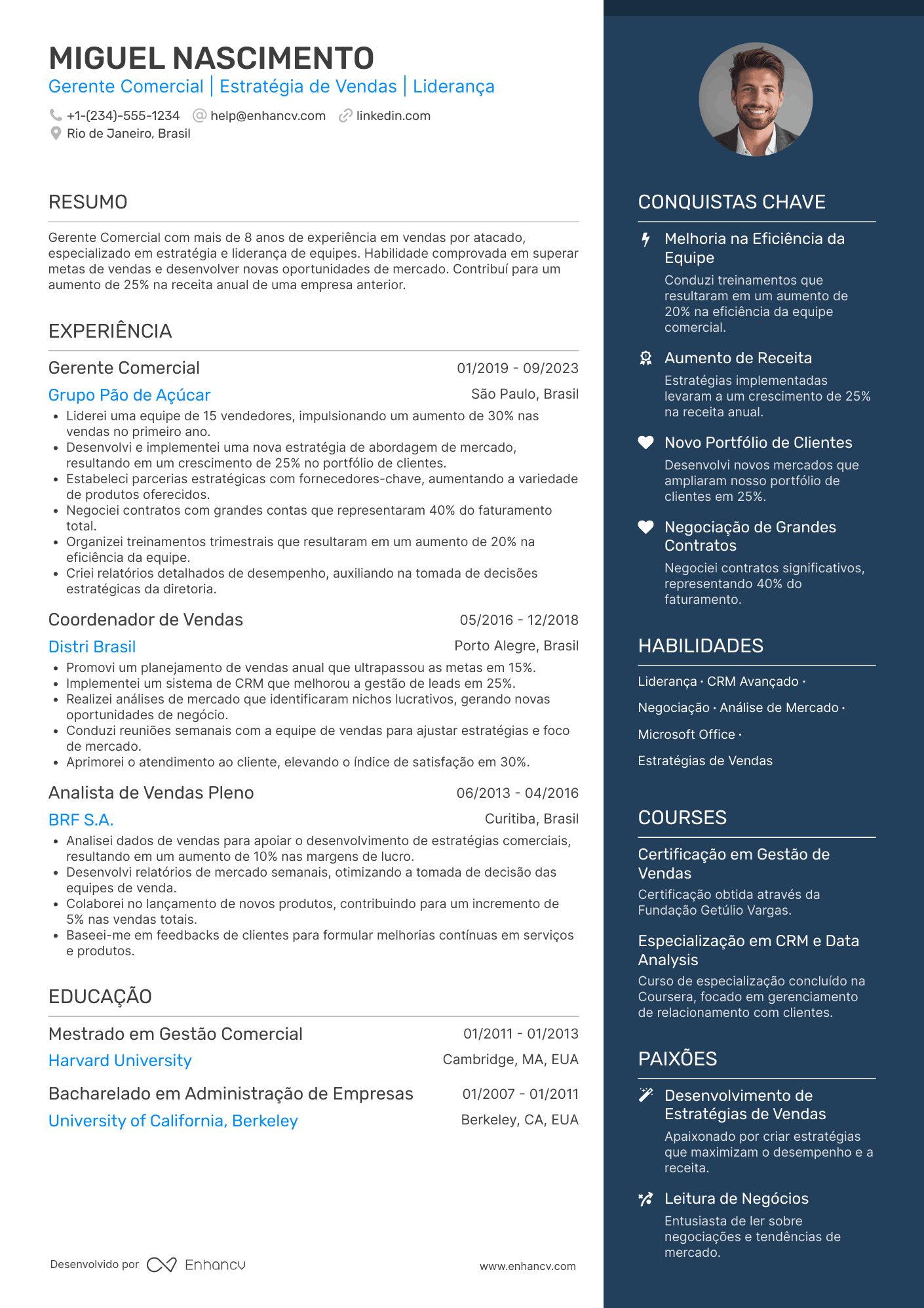 MIGUEL NASCIMENTO
Gerente Comercial | Estratégia de Vendas | Liderança

+1-(234)-555-1234 help@enhancv.com linkedin.com
Rio de Janeiro, Brasil

RESUMO

Gerente Comercial com mais de 8 anos de experiência em vendas por atacado, especializado em estratégia e liderança de equipes. Habilidade comprovada em superar metas de vendas e desenvolver novas oportunidades de mercado. Contribuí para um aumento de 25% na receita anual de uma empresa anterior.

EXPERIÊNCIA

Gerente Comercial
01/2019 - 09/2023
Grupo Pão de Açúcar
São Paulo, Brasil
• Liderei uma equipe de 15 vendedores, impulsionando um aumento de 30% nas vendas no primeiro ano.
• Desenvolvi e implementei uma nova estratégia de abordagem de mercado, resultando em um crescimento de 25% no portfólio de clientes.
• Estabeleci parcerias estratégicas com fornecedores-chave, aumentando a variedade de produtos oferecidos.
• Negociei contratos com grandes contas que representaram 40% do faturamento total.
• Organizei treinamentos trimestrais que resultaram em um aumento de 20% na eficiência da equipe.
• Criei relatórios detalhados de desempenho, auxiliando na tomada de decisões estratégicas da diretoria.

Coordenador de Vendas
05/2016 - 12/2018
Distri Brasil
Porto Alegre, Brasil
• Promovi um planejamento de vendas anual que ultrapassou as metas em 15%.
• Implementei um sistema de CRM que melhorou a gestão de leads em 25%.
• Realizei análises de mercado que identificaram nichos lucrativos, gerando novas oportunidades de negócio.
• Conduzi reuniões semanais com a equipe de vendas para ajustar estratégias e foco de mercado.
• Aprimorei o atendimento ao cliente, elevando o índice de satisfação em 30%.

Analista de Vendas Pleno
06/2013 - 04/2016
BRF S.A.
Curitiba, Brasil
• Analisei dados de vendas para apoiar o desenvolvimento de estratégias comerciais, resultando em um aumento de 10% nas margens de lucro.
• Desenvolvi relatórios de mercado semanais, otimizando a tomada de decisão das equipes de venda.
• Colaborei no lançamento de novos produtos, contribuindo para um incremento de 5% nas vendas totais.
• Baseei-me em feedbacks de clientes para formular melhorias contínuas em serviços e produtos.

EDUCAÇÃO

Mestrado em Gestão Comercial
01/2011 - 01/2013
Harvard University
Cambridge, MA, EUA

Bacharelado em Administração de Empresas
01/2007 - 01/2011
University of California, Berkeley
Berkeley, CA, EUA

Desenvolvido por Enhancv
www.enhancv.com

CONQUISTAS CHAVE

Melhoria na Eficiência da Equipe
Conduzi treinamentos que resultaram em um aumento de 20% na eficiência da equipe comercial.

Aumento de Receita
Estratégias implementadas levaram a um crescimento de 25% na receita anual.

Novo Portfólio de Clientes
Desenvolvi novos mercados que ampliaram nosso portfólio de clientes em 25%.

Negociação de Grandes Contratos
Negociei contratos significativos, representando 40% do faturamento.

HABILIDADES

Liderança · CRM Avançado · Negociação · Análise de Mercado · Microsoft Office · Estratégias de Vendas

COURSES

Certificação em Gestão de Vendas
Certificação obtida através da Fundação Getúlio Vargas.

Especialização em CRM e Data Analysis
Curso de especialização concluído na Coursera, focado em gerenciamento de relacionamento com clientes.

PAIXÕES

Desenvolvimento de Estratégias de Vendas
Apaixonado por criar estratégias que maximizam o desempenho e a receita.

Leitura de Negócios
Entusiasta de ler sobre negociações e tendências de mercado.